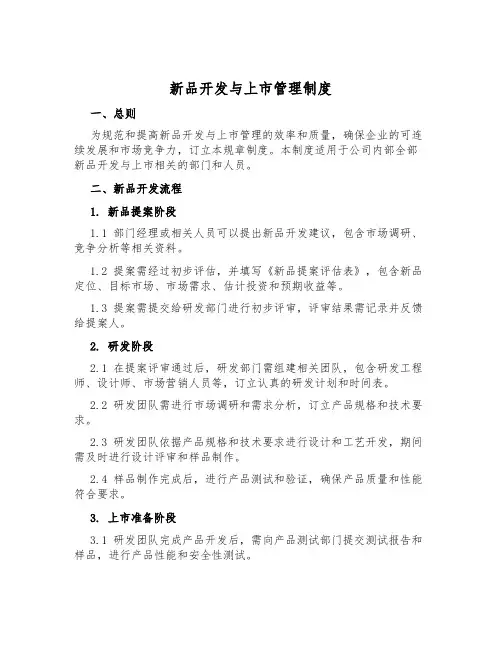 新品开发与上市管理制度

一、总则

为规范和提高新品开发与上市管理的效率和质量，确保企业的可连续发展和市场竞争力，订立本规章制度。本制度适用于公司内部全部新品开发与上市相关的部门和人员。

二、新品开发流程

1. 新品提案阶段

1.1 部门经理或相关人员可以提出新品开发建议，包含市场调研、竞争分析等相关资料。

1.2 提案需经过初步评估，并填写《新品提案评估表》，包含新品定位、目标市场、市场需求、估计投资和预期收益等。

1.3 提案需提交给研发部门进行初步评审，评审结果需记录并反馈给提案人。

2. 研发阶段

2.1 在提案评审通过后，研发部门需组建相关团队，包含研发工程师、设计师、市场营销人员等，订立认真的研发计划和时间表。

2.2 研发团队需进行市场调研和需求分析，订立产品规格和技术要求。

2.3 研发团队依据产品规格和技术要求进行设计和工艺开发，期间需及时进行设计评审和样品制作。

2.4 样品制作完成后，进行产品测试和验证，确保产品质量和性能符合要求。

3. 上市准备阶段

3.1 研发团队完成产品开发后，需向产品测试部门提交测试报告和样品，进行产品性能和安全性测试。